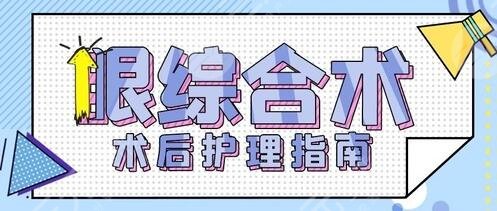 眼综合术
术后护理指南